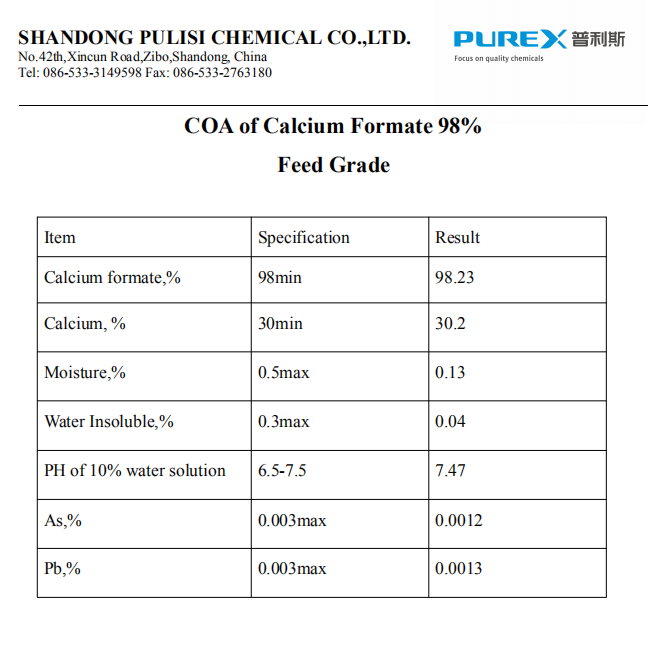 SHANDONG PULISI CHEMICAL CO.,LTD.
No.42th,Xincun Road,Zibo,Shandong, China
Tel: 086-533-3149598 Fax: 086-533-2763180

PUREX 普利斯
Focus on quality chemicals

COA of Calcium Formate 98%

Feed Grade

| Item | Specification | Result |
|---|---|---|
| Calcium formate,% | 98min | 98.23 |
| Calcium, % | 30min | 30.2 |
| Moisture,% | 0.5max | 0.13 |
| Water Insoluble,% | 0.3max | 0.04 |
| PH of 10% water solution | 6.5-7.5 | 7.47 |
| As,% | 0.003max | 0.0012 |
| Pb,% | 0.003max | 0.0013 |